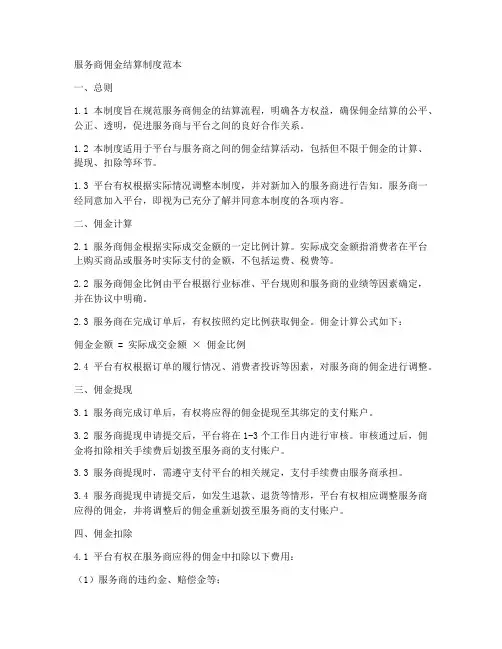 服务商佣金结算制度范本

一、总则

1.1 本制度旨在规范服务商佣金的结算流程，明确各方权益，确保佣金结算的公平、公正、透明，促进服务商与平台之间的良好合作关系。

1.2 本制度适用于平台与服务商之间的佣金结算活动，包括但不限于佣金的计算、提现、扣除等环节。

1.3 平台有权根据实际情况调整本制度，并对新加入的服务商进行告知。服务商一经同意加入平台，即视为已充分了解并同意本制度的各项内容。

二、佣金计算

2.1 服务商佣金根据实际成交金额的一定比例计算。实际成交金额指消费者在平台上购买商品或服务时实际支付的金额，不包括运费、税费等。

2.2 服务商佣金比例由平台根据行业标准、平台规则和服务商的业绩等因素确定，并在协议中明确。

2.3 服务商在完成订单后，有权按照约定比例获取佣金。佣金计算公式如下：

佣金金额 = 实际成交金额 × 佣金比例

2.4 平台有权根据订单的履行情况、消费者投诉等因素，对服务商的佣金进行调整。

三、佣金提现

3.1 服务商完成订单后，有权将应得的佣金提现至其绑定的支付账户。

3.2 服务商提现申请提交后，平台将在1-3个工作日内进行审核。审核通过后，佣金将扣除相关手续费后划拨至服务商的支付账户。

3.3 服务商提现时，需遵守支付平台的相关规定，支付手续费由服务商承担。

3.4 服务商提现申请提交后，如发生退款、退货等情形，平台有权相应调整服务商应得的佣金，并将调整后的佣金重新划拨至服务商的支付账户。

四、佣金扣除

4.1 平台有权在服务商应得的佣金中扣除以下费用：

（1）服务商的违约金、赔偿金等；